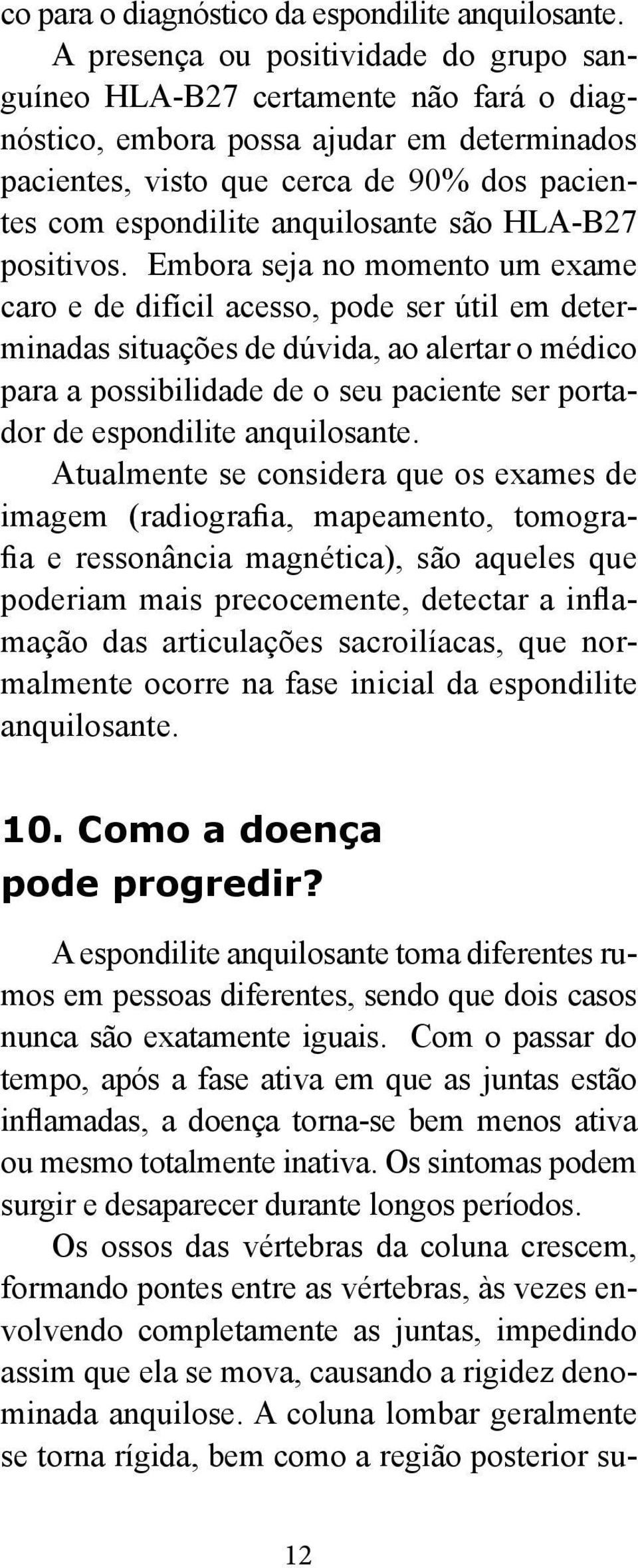 co para o diagnóstico da espondilite anquilosante.

A presença ou positividade do grupo sanguíneo HLA-B27 certamente não fará o diagnóstico, embora possa ajudar em determinados pacientes, visto que cerca de 90% dos pacientes com espondilite anquilosante são HLA-B27 positivos. Embora seja no momento um exame caro e de difícil acesso, pode ser útil em determinadas situações de dúvida, ao alertar o médico para a possibilidade de o seu paciente ser portador de espondilite anquilosante.

Atualmente se considera que os exames de imagem (radiografia, mapeamento, tomografia e ressonância magnética), são aqueles que poderiam mais precocemente, detectar a inflamação das articulações sacroilíacas, que normalmente ocorre na fase inicial da espondilite anquilosante.

10. Como a doença pode progredir?

A espondilite anquilosante toma diferentes rumos em pessoas diferentes, sendo que dois casos nunca são exatamente iguais. Com o passar do tempo, após a fase ativa em que as juntas estão inflamadas, a doença torna-se bem menos ativa ou mesmo totalmente inativa. Os sintomas podem surgir e desaparecer durante longos períodos.

Os ossos das vértebras da coluna crescem, formando pontes entre as vértebras, às vezes envolvendo completamente as juntas, impedindo assim que ela se mova, causando a rigidez denominada anquilose. A coluna lombar geralmente se torna rígida, bem como a região posterior su-

12